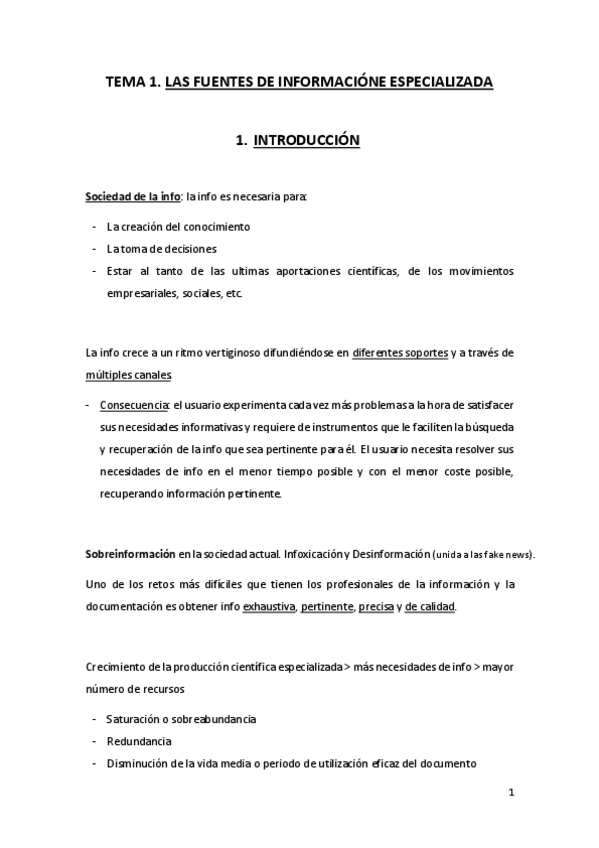 TEMA 1. LAS FUENTES DE INFORMACIÓNE ESPECIALIZADA

1. INTRODUCCIÓN

Sociedad de la info: la info es necesaria para:

- La creación del conocimiento
- La toma de decisiones
- Estar al tanto de las ultimas aportaciones científicas, de los movimientos empresariales, sociales, etc.

La info crece a un ritmo vertiginoso difundiéndose en diferentes soportes y a través de múltiples canales

- Consecuencia: el usuario experimenta cada vez más problemas a la hora de satisfacer sus necesidades informativas y requiere de instrumentos que le faciliten la búsqueda y recuperación de la info que sea pertinente para él. El usuario necesita resolver sus necesidades de info en el menor tiempo posible y con el menor coste posible, recuperando información pertinente.

Sobreinformación en la sociedad actual. Infoxicación y Desinformación (unida a las fake news).

Uno de los retos más difíciles que tienen los profesionales de la información y la documentación es obtener info exhaustiva, pertinente, precisa y de calidad.

Crecimiento de la producción científica especializada > más necesidades de info > mayor número de recursos

- Saturación o sobreabundancia
- Redundancia
- Disminución de la vida media o periodo de utilización eficaz del documento

1